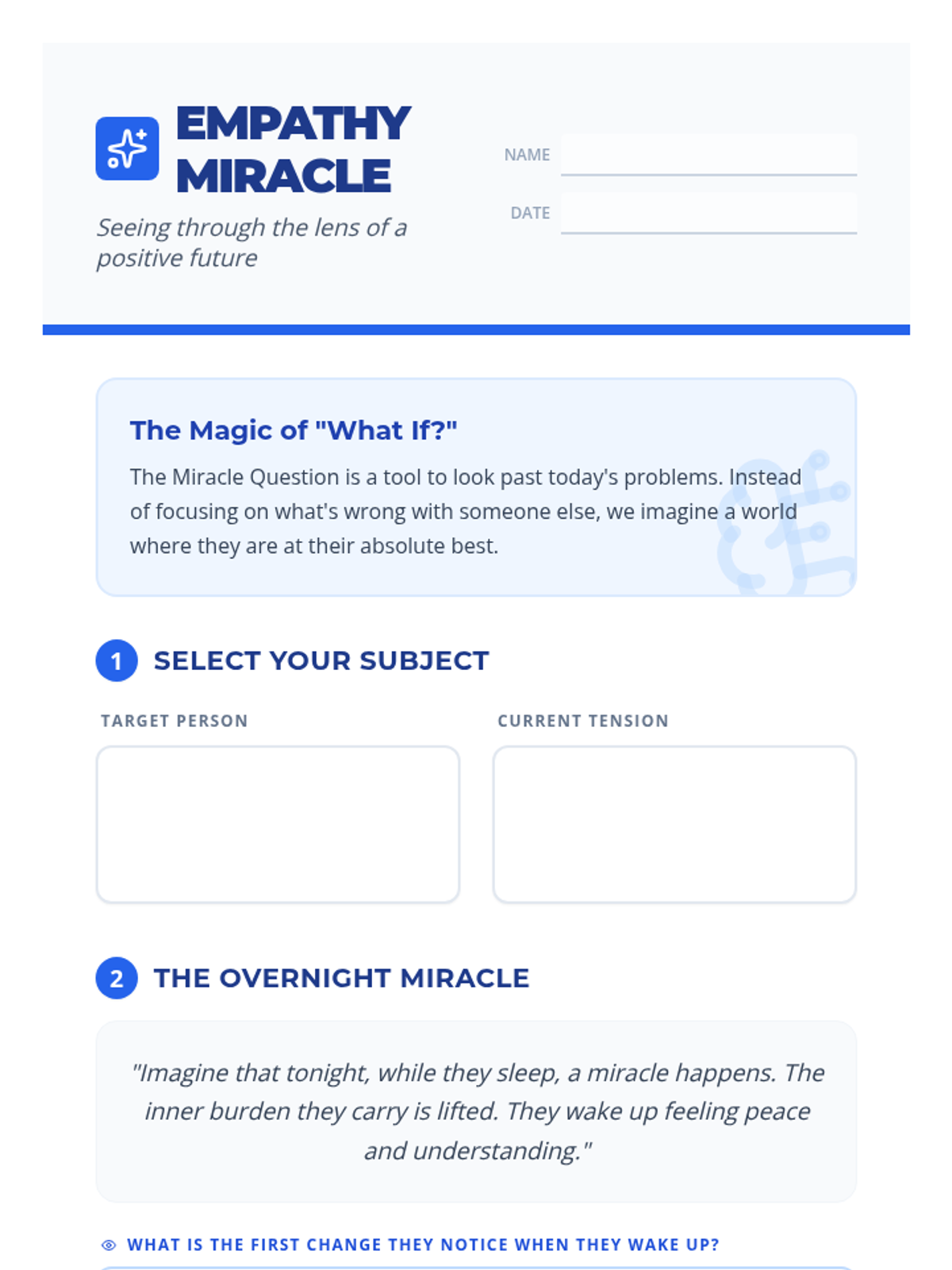 EMPATHY MIRACLE

Seeing through the lens of a positive future

NAME

DATE

The Magic of "What If?"

The Miracle Question is a tool to look past today's problems. Instead of focusing on what's wrong with someone else, we imagine a world where they are at their absolute best.

1 SELECT YOUR SUBJECT

TARGET PERSON

CURRENT TENSION

2 THE OVERNIGHT MIRACLE

"Imagine that tonight, while they sleep, a miracle happens. The inner burden they carry is lifted. They wake up feeling peace and understanding."

WHAT IS THE FIRST CHANGE THEY NOTICE WHEN THEY WAKE UP?